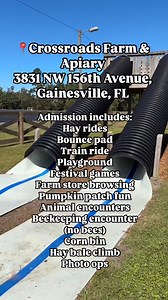 📍Crossroads Farm & Apiary
3831 NW 156th Avenue, Gainesville, FL

Admission includes:
Hay rides
Bounce pad
Train ride
Playground
Festival games
Farm store browsing
Pumpkin patch fun
Animal encounters
Beekeeping encounter (no bees)
Corn bin
Hay bale climb
Photo ops